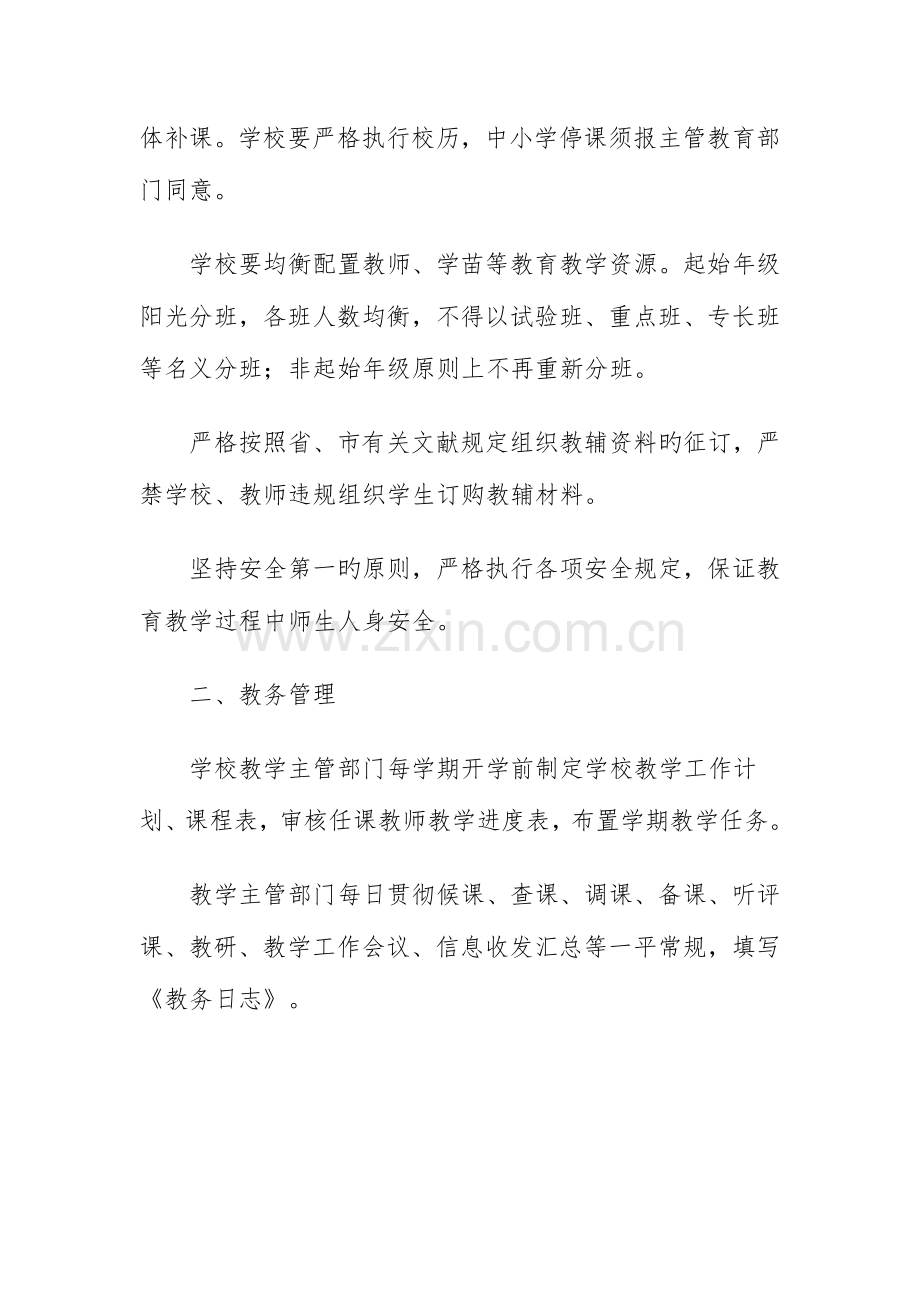 体补课。学校要严格执行校历，中小学停课须报主管教育部门同意。

学校要均衡配置教师、学苗等教育教学资源。起始年级阳光分班，各班人数均衡，不得以试验班、重点班、专长班等名义分班；非起始年级原则上不再重新分班。

严格按照省、市有关文献规定组织教辅资料旳征订，严禁学校、教师违规组织学生订购教辅材料。

坚持安全第一旳原则，严格执行各项安全规定，保证教育教学过程中师生人身安全。

www.zixin.com.cn

二、教务管理

学校教学主管部门每学期开学前制定学校教学工作计划、课程表，审核任课教师教学进度表，布置学期教学任务。

教学主管部门每日贯彻候课、查课、调课、备课、听评课、教研、教学工作会议、信息收发汇总等一平常规，填写《教务日志》。